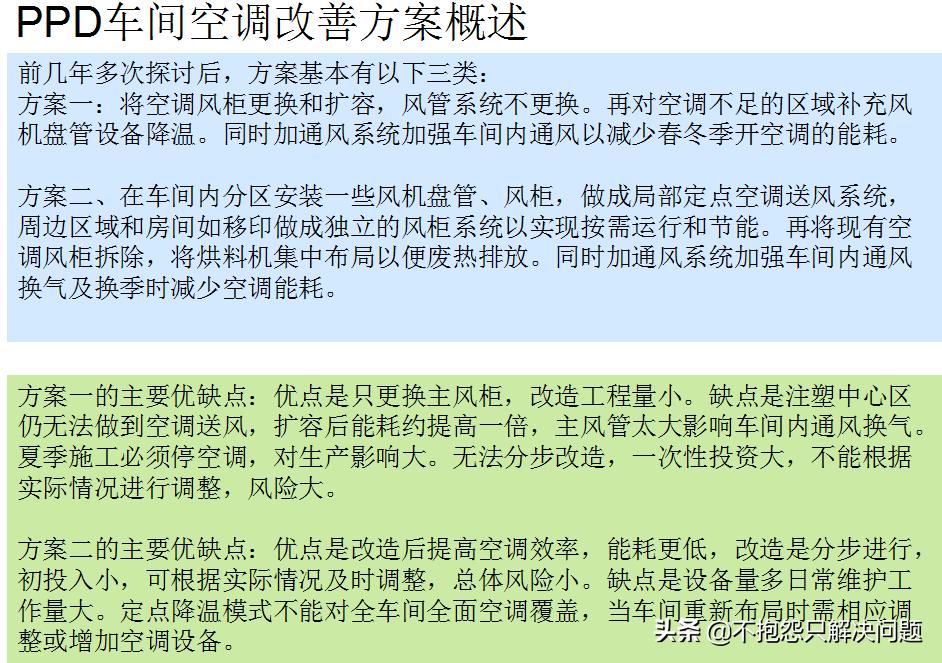 PPD车间空调改善方案概述

前几年多次探讨后，方案基本有以下三类：
方案一：将空调风柜更换和扩容，风管系统不更换。再对空调不足的区域补充风机盘管设备降温。同时加通风系统加强车间内通风以减少春冬季开空调的能耗。

方案二、在车间内分区安装一些风机盘管、风柜，做成局部定点空调送风系统，周边区域和房间如移印做成独立的风柜系统以实现按需运行和节能。再将现有空调风柜拆除，将烘料机集中布局以便废热排放。同时加通风系统加强车间内通风换气及换季时减少空调能耗。

方案一的主要优缺点：优点是只更换主风柜，改造工程量小。缺点是注塑中心区仍无法做到空调送风，扩容后能耗约提高一倍，主风管太大影响车间内通风换气。夏季施工必须停空调，对生产影响大。无法分步改造，一次性投资大，不能根据实际情况进行调整，风险大。

方案二的主要优缺点：优点是改造后提高空调效率，能耗更低，改造是分步进行，初投入小，可根据实际情况及时调整，总体风险小。缺点是设备量多日常维护工作量大。定点降温模式不能对全车间全面空调覆盖，当车间重新布局时需相应调整或增加空调设备。

头条 @不抱怨只解决问题